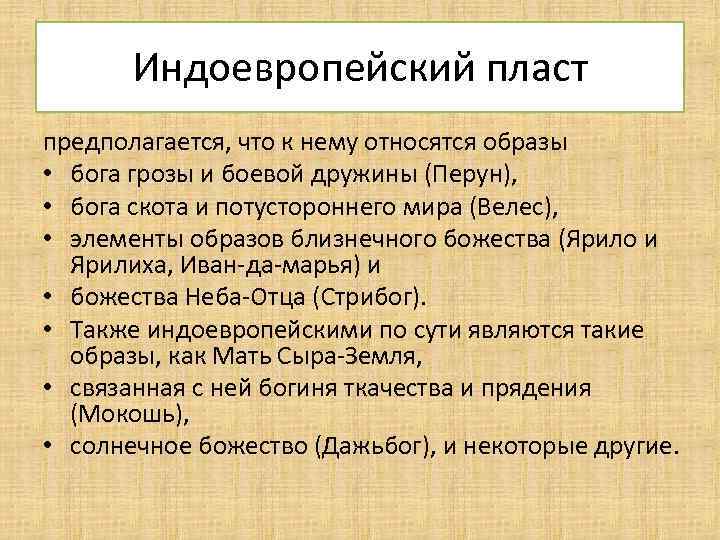 Индоевропейский пласт

предполагается, что к нему относятся образы

• бога грозы и боевой дружины (Перун),
• бога скота и потустороннего мира (Велес),
• элементы образов близнечного божества (Ярило и Ярилиха, Иван-да-марья) и
• божества Неба-Отца (Стрибог).
• Также индоевропейскими по сути являются такие образы, как Мать Сыра-Земля,
• связанная с ней богиня ткачества и прядения (Мокошь),
• солнечное божество (Дажьбог), и некоторые другие.